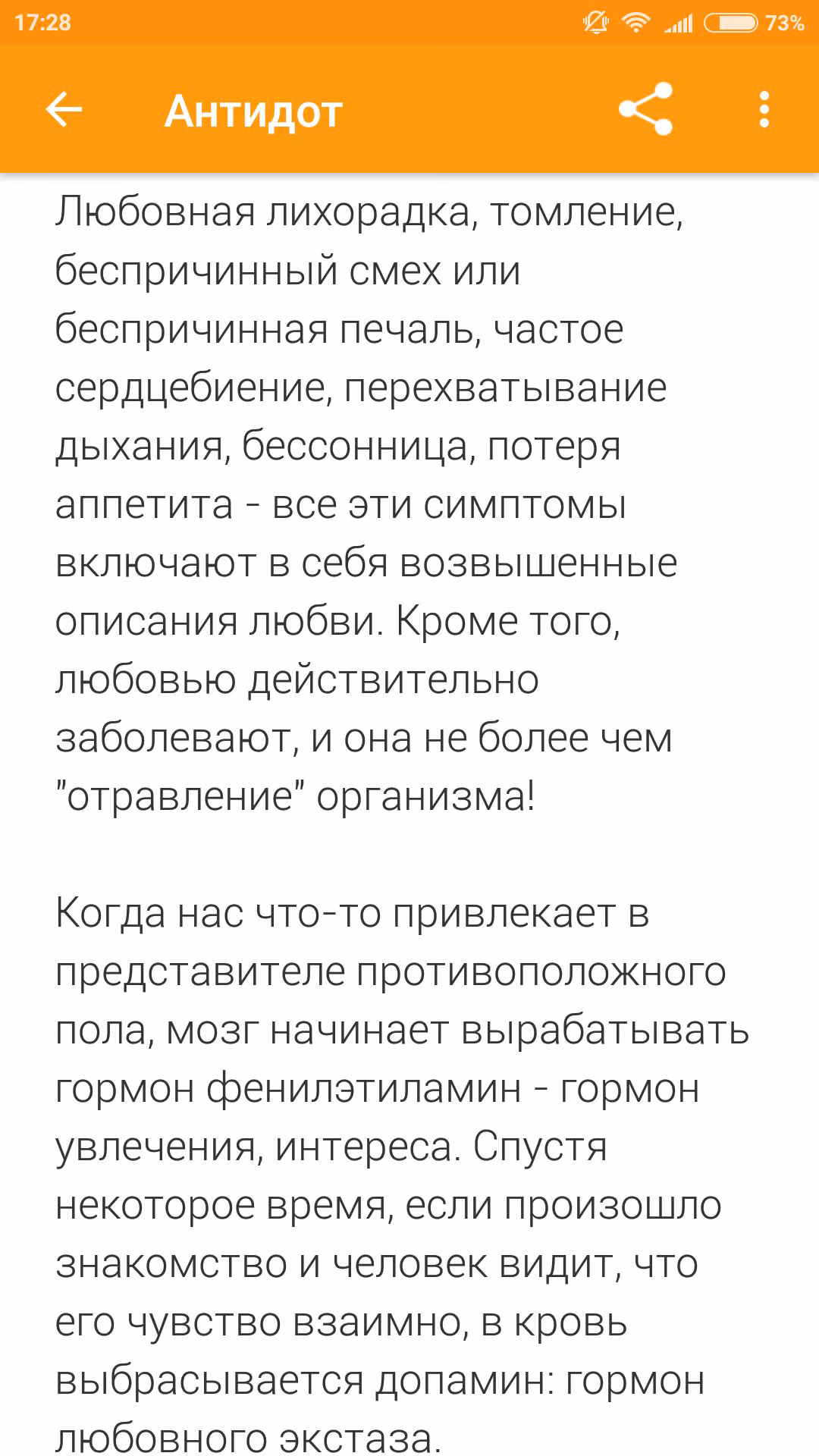 17:28 73%

Антидот

Любовная лихорадка, томление, беспричинный смех или беспричинная печаль, частое сердцебиение, перехватывание дыхания, бессонница, потеря аппетита - все эти симптомы включают в себя возвышенные описания любви. Кроме того, любовью действительно заболевают, и она не более чем "отравление" организма!

Когда нас что-то привлекает в представителе противоположного пола, мозг начинает вырабатывать гормон фенилэтиламин - гормон увлечения, интереса. Спустя некоторое время, если произошло знакомство и человек видит, что его чувство взаимно, в кровь выбрасывается допамин: гормон любовного экстаза.